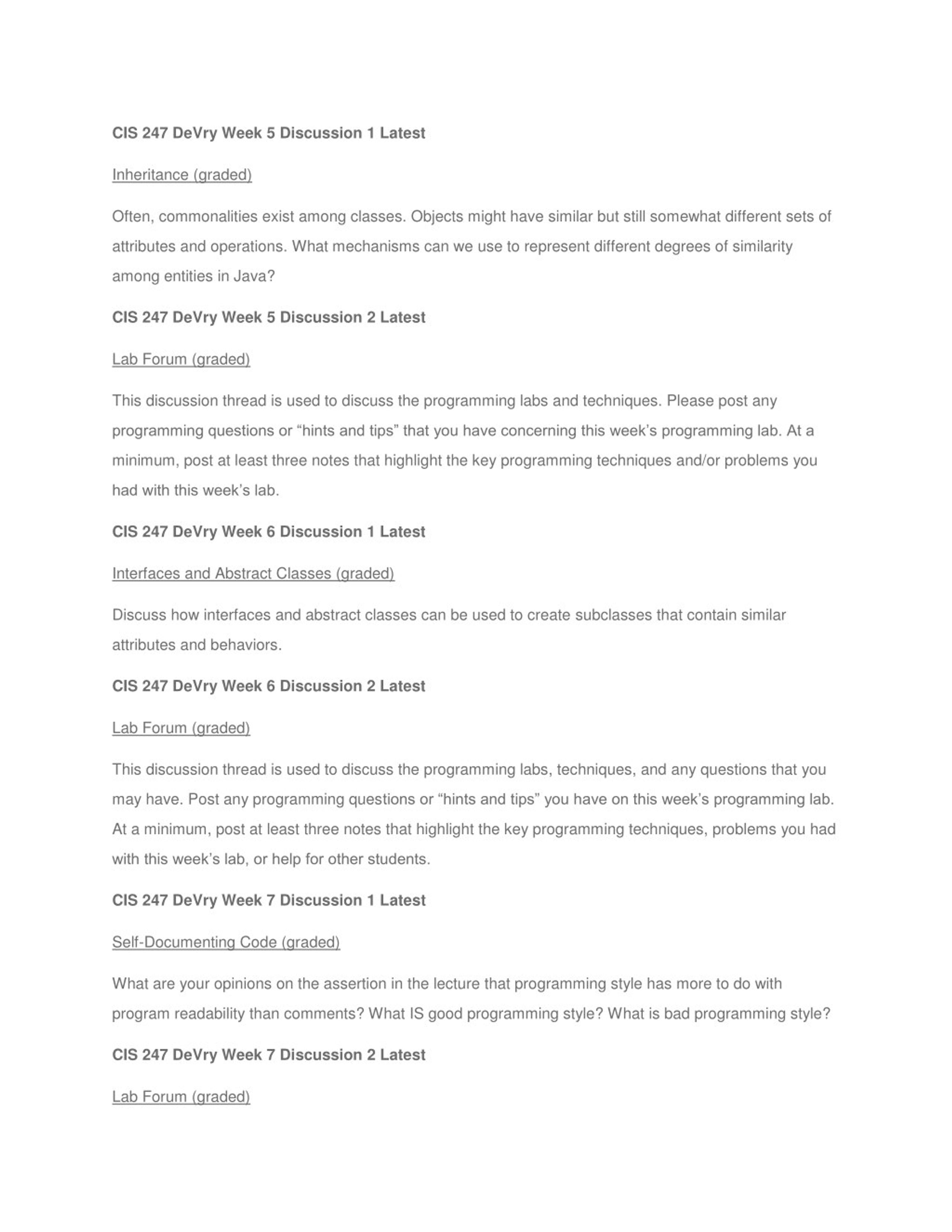 CIS 247 DeVry Week 5 Discussion 1 Latest

Inheritance (graded)

Often, commonalities exist among classes. Objects might have similar but still somewhat different sets of attributes and operations. What mechanisms can we use to represent different degrees of similarity among entities in Java?

CIS 247 DeVry Week 5 Discussion 2 Latest

Lab Forum (graded)

This discussion thread is used to discuss the programming labs and techniques. Please post any programming questions or “hints and tips” that you have concerning this week’s programming lab. At a minimum, post at least three notes that highlight the key programming techniques and/or problems you had with this week’s lab.

CIS 247 DeVry Week 6 Discussion 1 Latest

Interfaces and Abstract Classes (graded)

Discuss how interfaces and abstract classes can be used to create subclasses that contain similar attributes and behaviors.

CIS 247 DeVry Week 6 Discussion 2 Latest

Lab Forum (graded)

This discussion thread is used to discuss the programming labs, techniques, and any questions that you may have. Post any programming questions or “hints and tips” you have on this week’s programming lab. At a minimum, post at least three notes that highlight the key programming techniques, problems you had with this week’s lab, or help for other students.

CIS 247 DeVry Week 7 Discussion 1 Latest

Self-Documenting Code (graded)

What are your opinions on the assertion in the lecture that programming style has more to do with program readability than comments? What IS good programming style? What is bad programming style?

CIS 247 DeVry Week 7 Discussion 2 Latest

Lab Forum (graded)